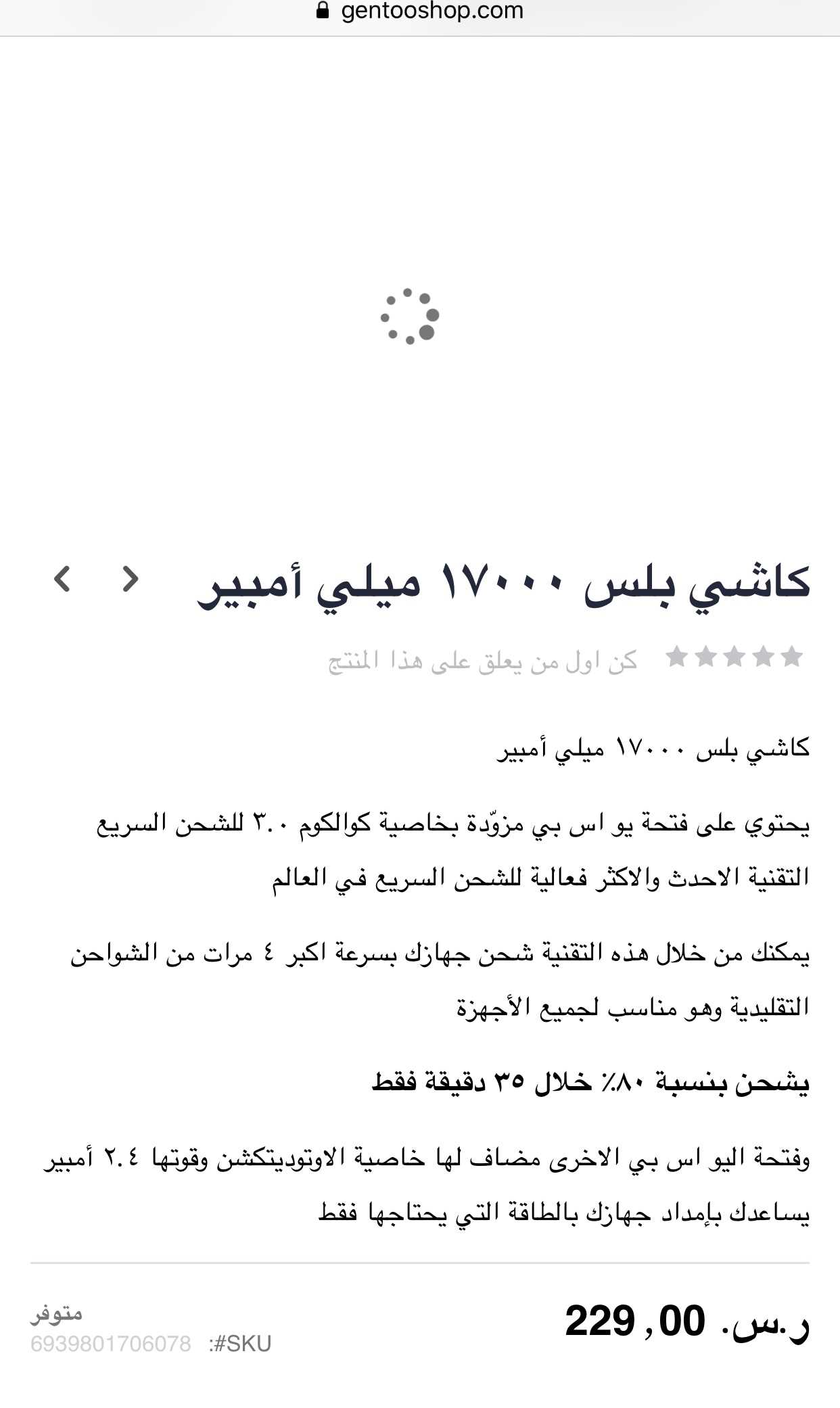 gentooshop.com

كاشي بلس ١٧٠٠٠ ميلي أمبير

كن اول من يعلق على هذا المنتج

كاشي بلس ١٧٠٠٠ ميلي أمبير

يحتوي على فتحة يو اس بي مزوّدة بخاصية كوالكوم ٣.٠ للشحن السريع التقنية الاحدث والاكثر فعالية للشحن السريع في العالم

يمكنك من خلال هذه التقنية شحن جهازك بسرعة اكبر ٤ مرات من الشواحن التقليدية وهو مناسب لجميع الأجهزة

يشحن بنسبة ٨٠٪ خلال ٣٥ دقيقة فقط

وفتحة اليو اس بي الاخرى مضاف لها خاصية الاوتوديتكشن وقوتها ٢.٤ أمبير يساعدك بإمداد جهازك بالطاقة التي يحتاجها فقط

ر.س. 229,00

متوفر
SKU#: 6939801706078